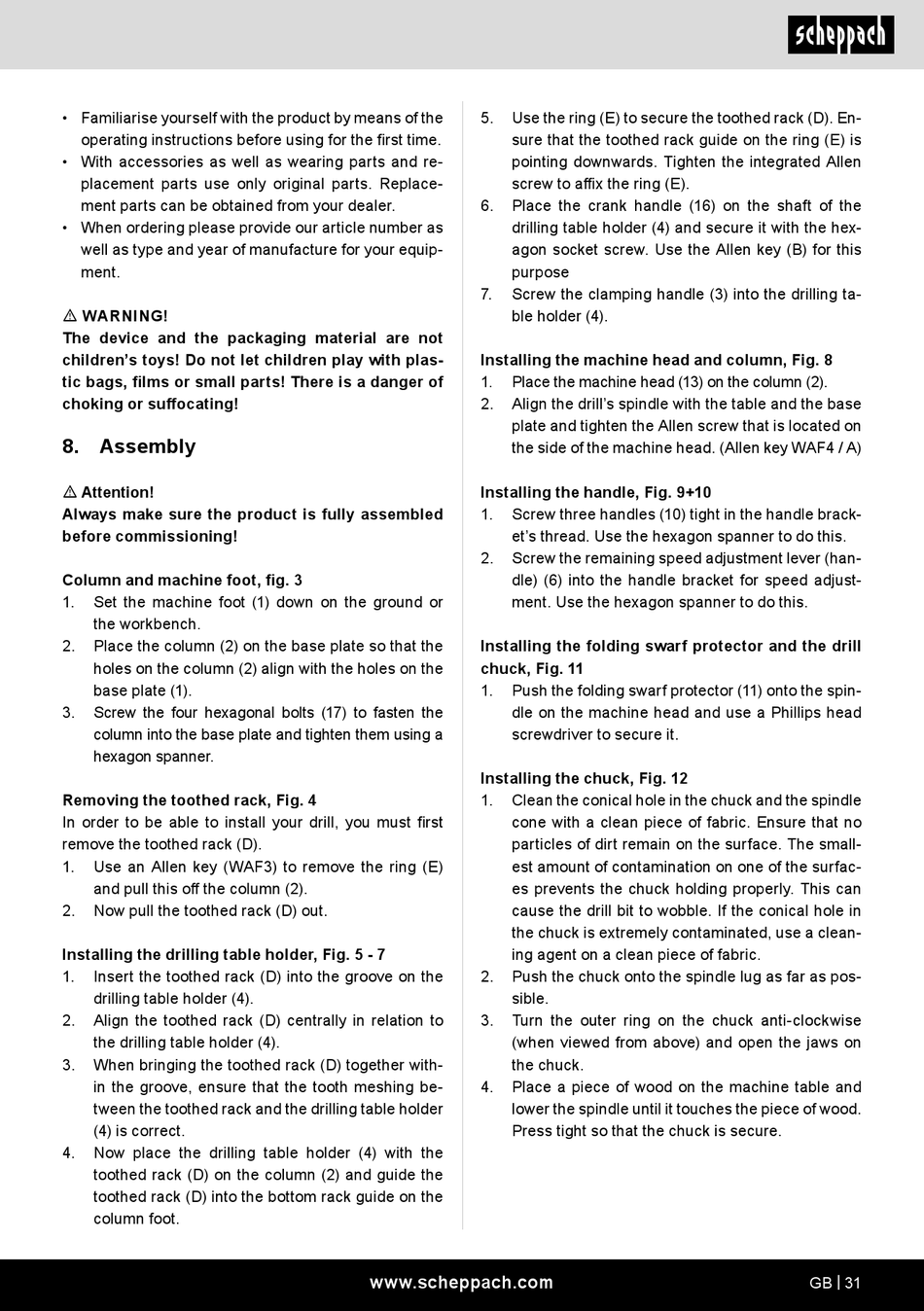 scheppach

• Familiarise yourself with the product by means of the operating instructions before using for the first time.
• With accessories as well as wearing parts and replacement parts use only original parts. Replacement parts can be obtained from your dealer.
• When ordering please provide our article number as well as type and year of manufacture for your equipment.

⚠ WARNING!
The device and the packaging material are not children's toys! Do not let children play with plastic bags, films or small parts! There is a danger of choking or suffocating!

8. Assembly

⚠ Attention!
Always make sure the product is fully assembled before commissioning!

Column and machine foot, fig. 3
1. Set the machine foot (1) down on the ground or the workbench.
2. Place the column (2) on the base plate so that the holes on the column (2) align with the holes on the base plate (1).
3. Screw the four hexagonal bolts (17) to fasten the column into the base plate and tighten them using a hexagon spanner.

Removing the toothed rack, Fig. 4
In order to be able to install your drill, you must first remove the toothed rack (D).
1. Use an Allen key (WAF3) to remove the ring (E) and pull this off the column (2).
2. Now pull the toothed rack (D) out.

Installing the drilling table holder, Fig. 5 - 7
1. Insert the toothed rack (D) into the groove on the drilling table holder (4).
2. Align the toothed rack (D) centrally in relation to the drilling table holder (4).
3. When bringing the toothed rack (D) together within the groove, ensure that the tooth meshing between the toothed rack and the drilling table holder (4) is correct.
4. Now place the drilling table holder (4) with the toothed rack (D) on the column (2) and guide the toothed rack (D) into the bottom rack guide on the column foot.

5. Use the ring (E) to secure the toothed rack (D). Ensure that the toothed rack guide on the ring (E) is pointing downwards. Tighten the integrated Allen screw to affix the ring (E).
6. Place the crank handle (16) on the shaft of the drilling table holder (4) and secure it with the hexagon socket screw. Use the Allen key (B) for this purpose
7. Screw the clamping handle (3) into the drilling table holder (4).

Installing the machine head and column, Fig. 8
1. Place the machine head (13) on the column (2).
2. Align the drill's spindle with the table and the base plate and tighten the Allen screw that is located on the side of the machine head. (Allen key WAF4 / A)

Installing the handle, Fig. 9+10
1. Screw three handles (10) tight in the handle bracket's thread. Use the hexagon spanner to do this.
2. Screw the remaining speed adjustment lever (handle) (6) into the handle bracket for speed adjustment. Use the hexagon spanner to do this.

Installing the folding swarf protector and the drill chuck, Fig. 11
1. Push the folding swarf protector (11) onto the spindle on the machine head and use a Phillips head screwdriver to secure it.

Installing the chuck, Fig. 12
1. Clean the conical hole in the chuck and the spindle cone with a clean piece of fabric. Ensure that no particles of dirt remain on the surface. The smallest amount of contamination on one of the surfaces prevents the chuck holding properly. This can cause the drill bit to wobble. If the conical hole in the chuck is extremely contaminated, use a cleaning agent on a clean piece of fabric.
2. Push the chuck onto the spindle lug as far as possible.
3. Turn the outer ring on the chuck anti-clockwise (when viewed from above) and open the jaws on the chuck.
4. Place a piece of wood on the machine table and lower the spindle until it touches the piece of wood. Press tight so that the chuck is secure.

www.scheppach.com GB | 31